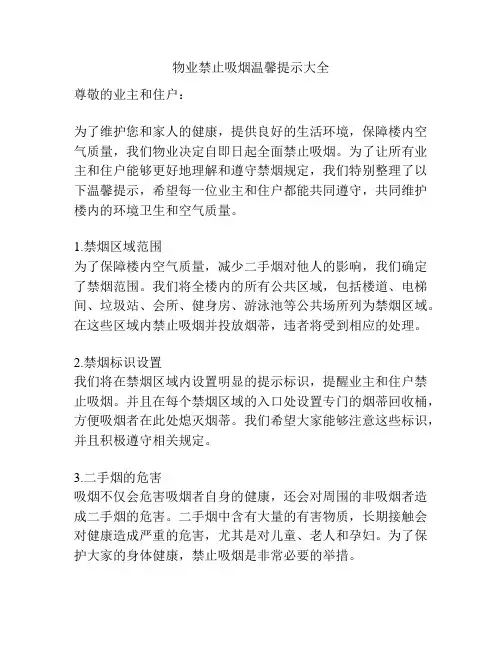 物业禁止吸烟温馨提示大全

尊敬的业主和住户：

为了维护您和家人的健康，提供良好的生活环境，保障楼内空气质量，我们物业决定自即日起全面禁止吸烟。为了让所有业主和住户能够更好地理解和遵守禁烟规定，我们特别整理了以下温馨提示，希望每一位业主和住户都能共同遵守，共同维护楼内的环境卫生和空气质量。

1.禁烟区域范围
为了保障楼内空气质量，减少二手烟对他人的影响，我们确定了禁烟范围。我们将全楼内的所有公共区域，包括楼道、电梯间、垃圾站、会所、健身房、游泳池等公共场所列为禁烟区域。在这些区域内禁止吸烟并投放烟蒂，违者将受到相应的处理。

2.禁烟标识设置
我们将在禁烟区域内设置明显的提示标识，提醒业主和住户禁止吸烟。并且在每个禁烟区域的入口处设置专门的烟蒂回收桶，方便吸烟者在此处熄灭烟蒂。我们希望大家能够注意这些标识，并且积极遵守相关规定。

3.二手烟的危害
吸烟不仅会危害吸烟者自身的健康，还会对周围的非吸烟者造成二手烟的危害。二手烟中含有大量的有害物质，长期接触会对健康造成严重的危害，尤其是对儿童、老人和孕妇。为了保护大家的身体健康，禁止吸烟是非常必要的举措。